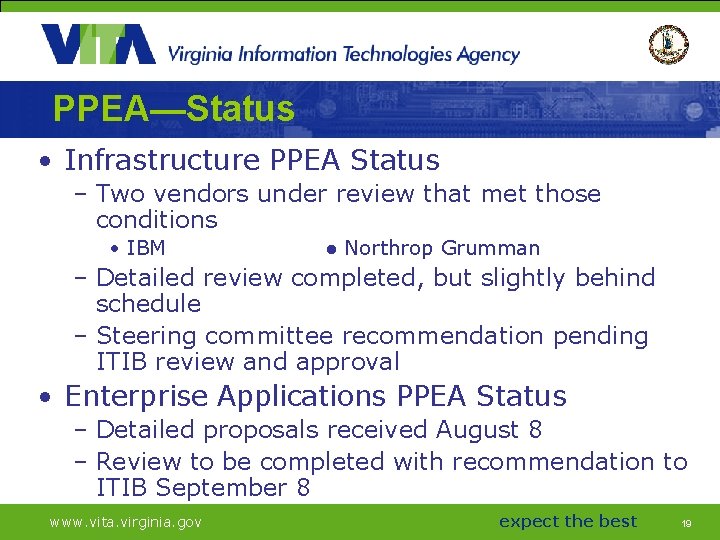 VITA Virginia Information Technologies Agency

PPEA—Status

• Infrastructure PPEA Status
– Two vendors under review that met those conditions
• IBM
• Northrop Grumman
– Detailed review completed, but slightly behind schedule
– Steering committee recommendation pending ITIB review and approval
• Enterprise Applications PPEA Status
– Detailed proposals received August 8
– Review to be completed with recommendation to ITIB September 8

www.vita.virginia.gov
expect the best
19